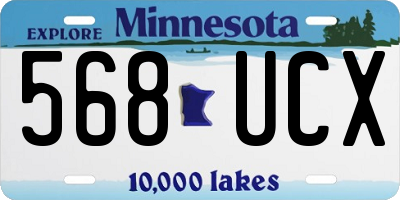 EXPLORE Minnesota

568 UCX

10,000 lakes